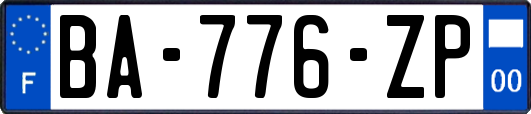 F
BA-776-ZP
00